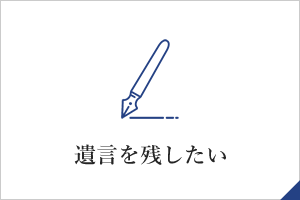 遺言を残したい